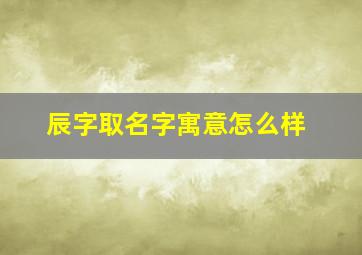 辰字取名字寓意怎么样